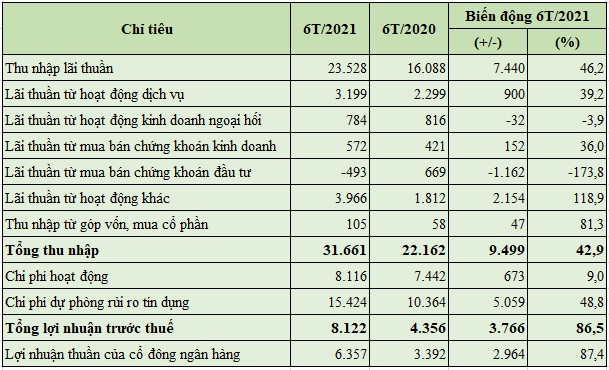 | Chỉ tiêu | 6T/2021 | 6T/2020 | Biến động 6T/2021 (+/-) | Biến động 6T/2021 (%) |
|---|---|---|---|---|
| Thu nhập lãi thuần | 23.528 | 16.088 | 7.440 | 46,2 |
| Lãi thuần từ hoạt động dịch vụ | 3.199 | 2.299 | 900 | 39,2 |
| Lãi thuần từ hoạt động kinh doanh ngoại hối | 784 | 816 | -32 | -3,9 |
| Lãi thuần từ mua bán chứng khoán kinh doanh | 572 | 421 | 152 | 36,0 |
| Lãi thuần từ mua bán chứng khoán đầu tư | -493 | 669 | -1.162 | -173,8 |
| Lãi thuần từ hoạt động khác | 3.966 | 1.812 | 2.154 | 118,9 |
| Thu nhập từ góp vốn, mua cổ phần | 105 | 58 | 47 | 81,3 |
| **Tổng thu nhập** | **31.661** | **22.162** | **9.499** | **42,9** |
| Chi phí hoạt động | 8.116 | 7.442 | 673 | 9,0 |
| Chi phí dự phòng rủi ro tín dụng | 15.424 | 10.364 | 5.059 | 48,8 |
| **Tổng lợi nhuận trước thuế** | **8.122** | **4.356** | **3.766** | **86,5** |
| Lợi nhuận thuần của cổ đông ngân hàng | 6.357 | 3.392 | 2.964 | 87,4 |